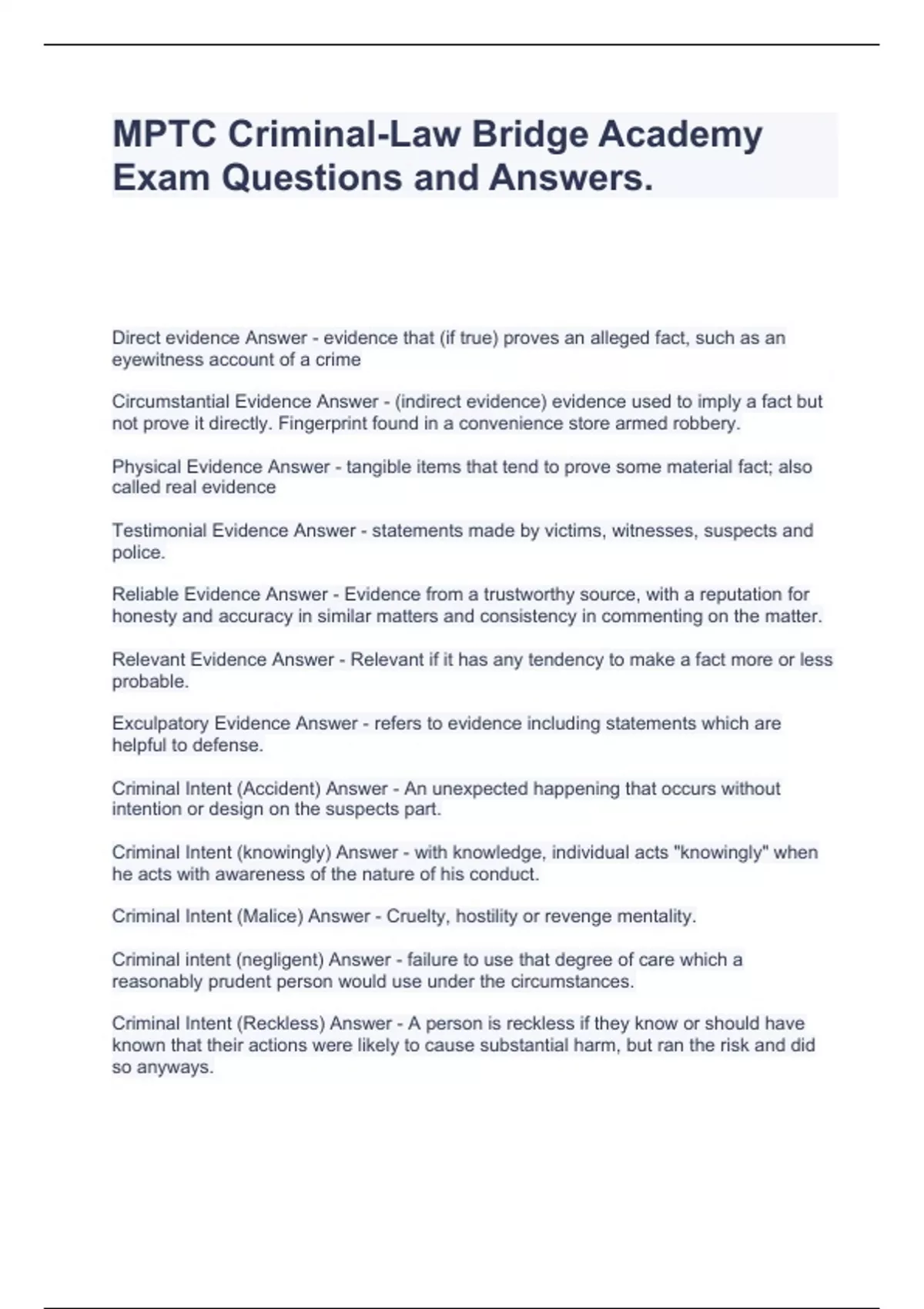 MPTC Criminal-Law Bridge Academy Exam Questions and Answers.

Direct evidence Answer - evidence that (if true) proves an alleged fact, such as an eyewitness account of a crime

Circumstantial Evidence Answer - (indirect evidence) evidence used to imply a fact but not prove it directly. Fingerprint found in a convenience store armed robbery.

Physical Evidence Answer - tangible items that tend to prove some material fact; also called real evidence

Testimonial Evidence Answer - statements made by victims, witnesses, suspects and police.

Reliable Evidence Answer - Evidence from a trustworthy source, with a reputation for honesty and accuracy in similar matters and consistency in commenting on the matter.

Relevant Evidence Answer - Relevant if it has any tendency to make a fact more or less probable.

Exculpatory Evidence Answer - refers to evidence including statements which are helpful to defense.

Criminal Intent (Accident) Answer - An unexpected happening that occurs without intention or design on the suspects part.

Criminal Intent (knowingly) Answer - with knowledge, individual acts "knowingly" when he acts with awareness of the nature of his conduct.

Criminal Intent (Malice) Answer - Cruelty, hostility or revenge mentality.

Criminal intent (negligent) Answer - failure to use that degree of care which a reasonably prudent person would use under the circumstances.

Criminal Intent (Reckless) Answer - A person is reckless if they know or should have known that their actions were likely to cause substantial harm, but ran the risk and did so anyways.